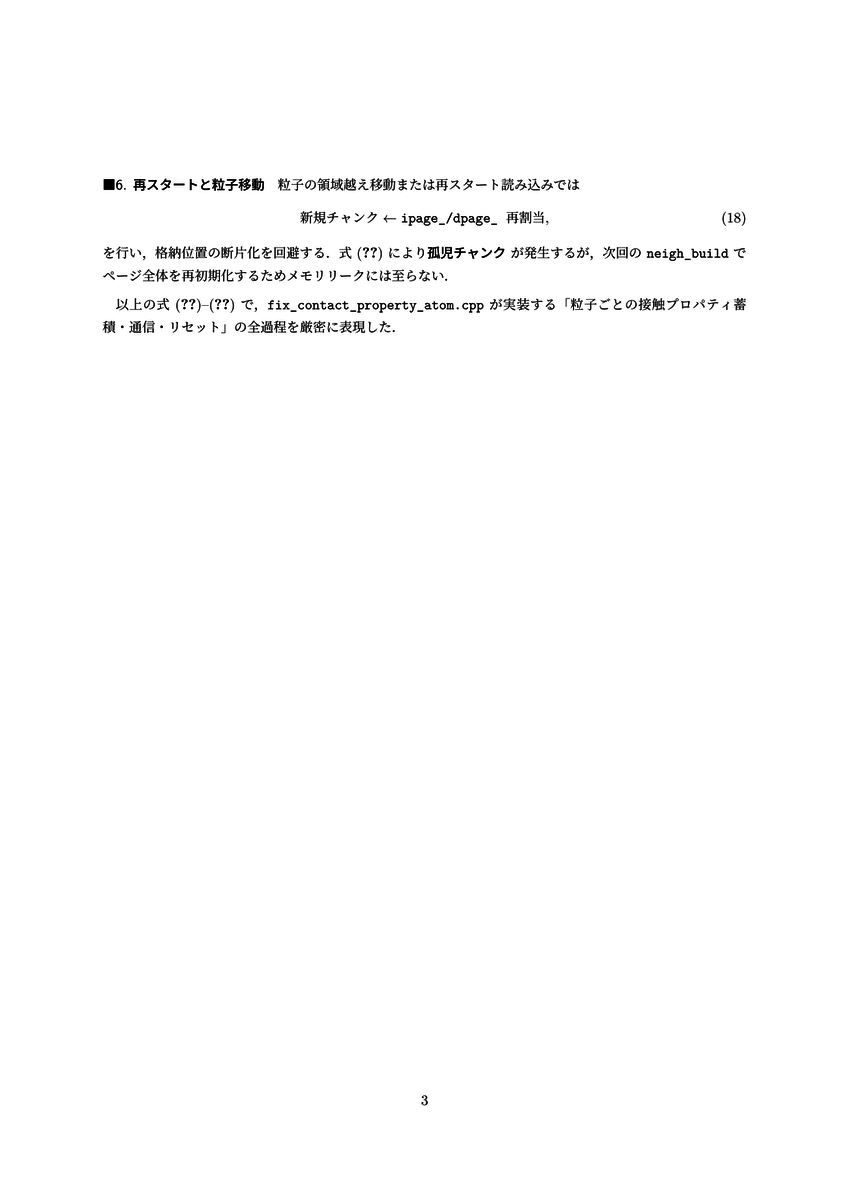 ■6. 再スタートと粒子移動　粒子の領域越え移動または再スタート読み込みでは

$$\text{新規チャンク} \leftarrow \texttt{ipage\_/dpage\_}\ \text{再割当}, \tag{18}$$

を行い，格納位置の断片化を回避する．式 (??) により孤児チャンク が発生するが，次回の neigh_build でページ全体を再初期化するためメモリリークには至らない．

以上の式 (??)–(??) で，fix_contact_property_atom.cpp が実装する「粒子ごとの接触プロパティ蓄積・通信・リセット」の全過程を厳密に表現した．

3